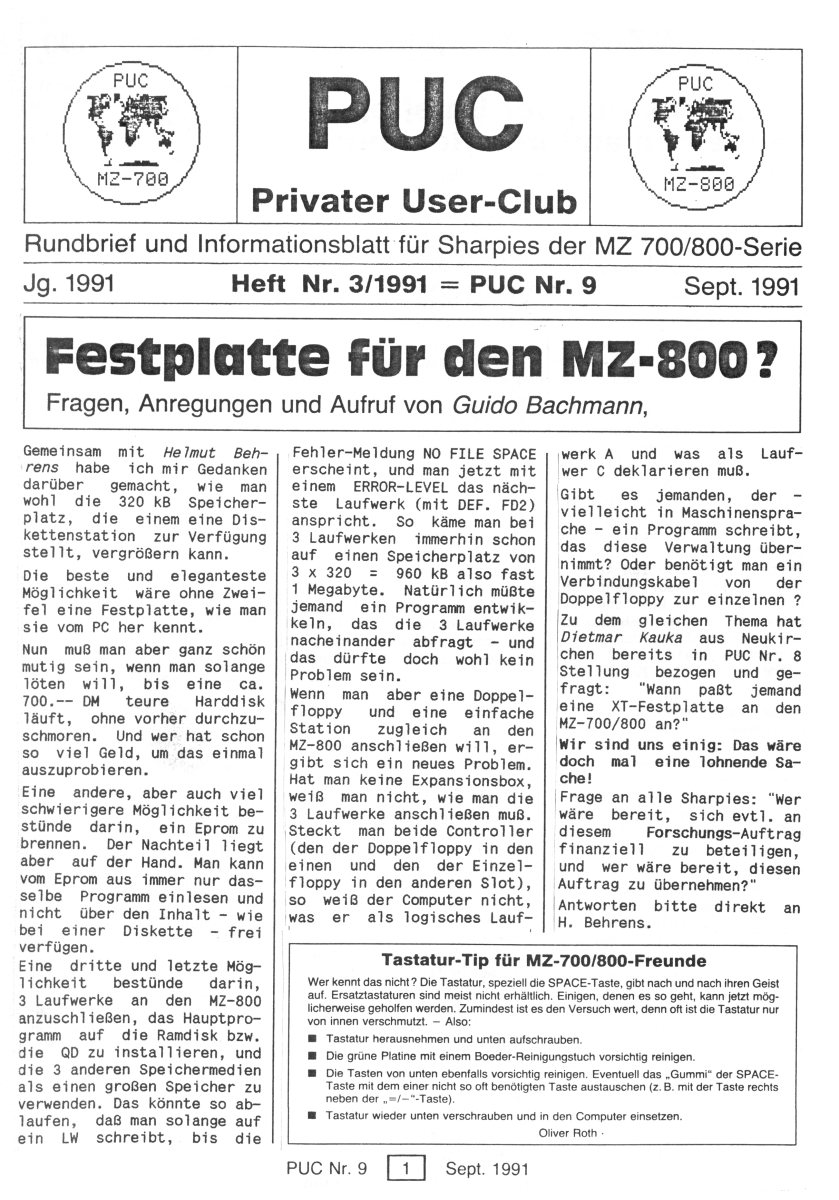 PUC
MZ-700

PUC
Privater User-Club

PUC
MZ-800

Rundbrief und Informationsblatt für Sharpies der MZ 700/800-Serie

Jg. 1991 Heft Nr. 3/1991 = PUC Nr. 9 Sept. 1991

Festplatte für den MZ-800?
Fragen, Anregungen und Aufruf von Guido Bachmann,

Gemeinsam mit Helmut Behrens habe ich mir Gedanken darüber gemacht, wie man wohl die 320 kB Speicherplatz, die einem eine Diskettenstation zur Verfügung stellt, vergrößern kann.

Die beste und eleganteste Möglichkeit wäre ohne Zweifel eine Festplatte, wie man sie vom PC her kennt.

Nun muß man aber ganz schön mutig sein, wenn man solange löten will, bis eine ca. 700.-- DM teure Harddisk läuft, ohne vorher durchzuschmoren. Und wer hat schon so viel Geld, um das einmal auszuprobieren.

Eine andere, aber auch viel schwierigere Möglichkeit bestünde darin, ein Eprom zu brennen. Der Nachteil liegt aber auf der Hand. Man kann vom Eprom aus immer nur dasselbe Programm einlesen und nicht über den Inhalt - wie bei einer Diskette - frei verfügen.

Eine dritte und letzte Möglichkeit bestünde darin, 3 Laufwerke an den MZ-800 anzuschließen, das Hauptprogramm auf die Ramdisk bzw. die QD zu installieren, und die 3 anderen Speichermedien als einen großen Speicher zu verwenden. Das könnte so ablaufen, daß man solange auf ein LW schreibt, bis die Fehler-Meldung NO FILE SPACE erscheint, und man jetzt mit einem ERROR-LEVEL das nächste Laufwerk (mit DEF. FD2) anspricht. So käme man bei 3 Laufwerken immerhin schon auf einen Speicherplatz von 3 x 320 = 960 kB also fast 1 Megabyte. Natürlich müßte jemand ein Programm entwikkeln, das die 3 Laufwerke nacheinander abfragt - und das dürfte doch wohl kein Problem sein.

Wenn man aber eine Doppelfloppy und eine einfache Station zugleich an den MZ-800 anschließen will, ergibt sich ein neues Problem. Hat man keine Expansionsbox, weiß man nicht, wie man die 3 Laufwerke anschließen muß. Steckt man beide Controller (den der Doppelfloppy in den einen und den der Einzelfloppy in den anderen Slot), so weiß der Computer nicht, was er als logisches Laufwerk A und was als Laufwer C deklarieren muß.

Gibt es jemanden, der - vielleicht in Maschinensprache - ein Programm schreibt, das diese Verwaltung übernimmt? Oder benötigt man ein Verbindungskabel von der Doppelfloppy zur einzelnen ?

Zu dem gleichen Thema hat Dietmar Kauka aus Neukirchen bereits in PUC Nr. 8 Stellung bezogen und gefragt: "Wann paßt jemand eine XT-Festplatte an den MZ-700/800 an?"

Wir sind uns einig: Das wäre doch mal eine lohnende Sache!

Frage an alle Sharpies: "Wer wäre bereit, sich evtl. an diesem Forschungs-Auftrag finanziell zu beteiligen, und wer wäre bereit, diesen Auftrag zu übernehmen?"

Antworten bitte direkt an H. Behrens.

Tastatur-Tip für MZ-700/800-Freunde

Wer kennt das nicht? Die Tastatur, speziell die SPACE-Taste, gibt nach und nach ihren Geist auf. Ersatztastaturen sind meist nicht erhältlich. Einigen, denen es so geht, kann jetzt möglicherweise geholfen werden. Zumindest ist es den Versuch wert, denn oft ist die Tastatur nur von innen verschmutzt. – Also:

■ Tastatur herausnehmen und unten aufschrauben.
■ Die grüne Platine mit einem Boeder-Reinigungstuch vorsichtig reinigen.
■ Die Tasten von unten ebenfalls vorsichtig reinigen. Eventuell das „Gummi" der SPACE-Taste mit dem einer nicht so oft benötigten Taste austauschen (z. B. mit der Taste rechts neben der „=/–"-Taste).
■ Tastatur wieder unten verschrauben und in den Computer einsetzen.

Oliver Roth

PUC Nr. 9 1 Sept. 1991